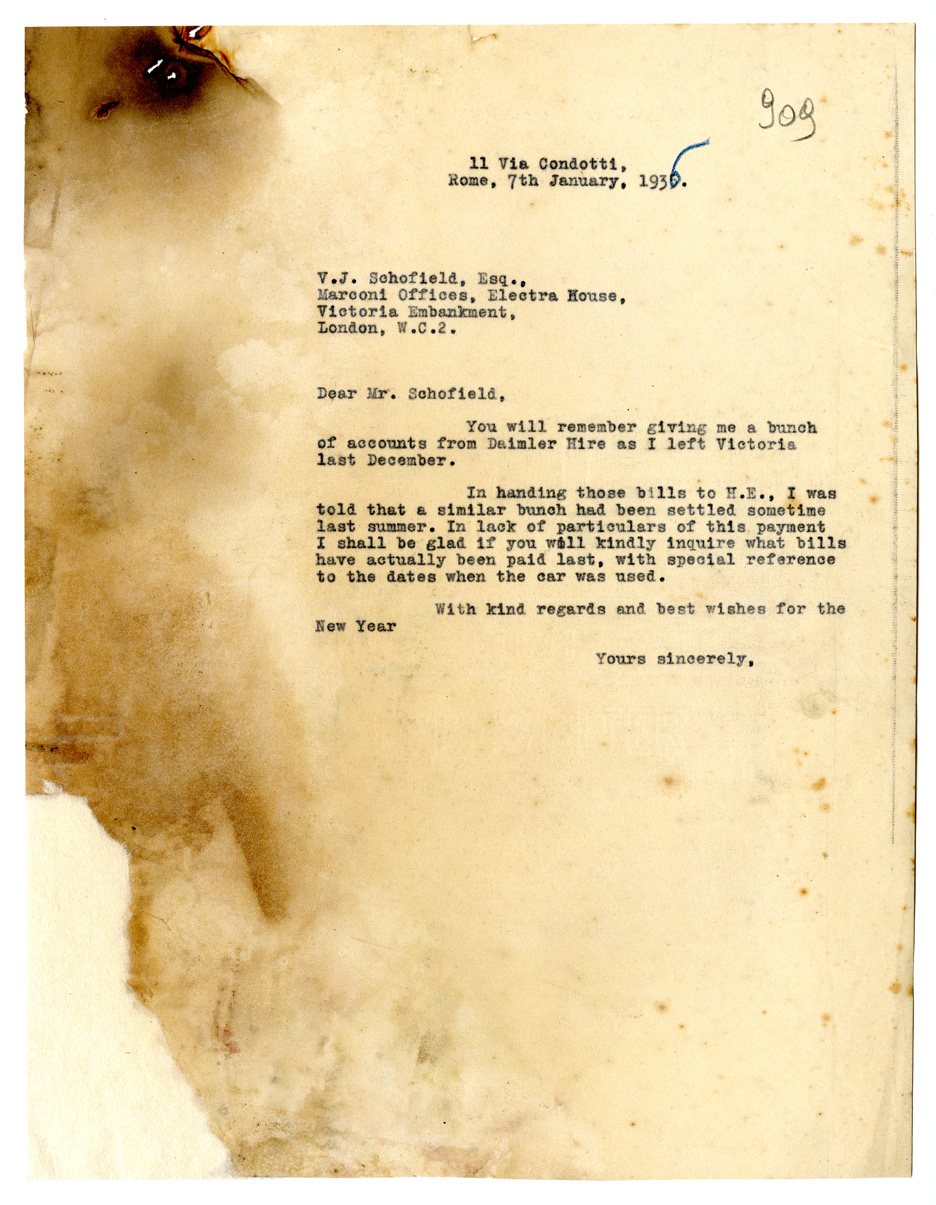 909

11 Via Condotti,
Rome, 7th January, 1936.

V.J. Schofield, Esq.,
Marconi Offices, Electra House,
Victoria Embankment,
London, W.C.2.

Dear Mr. Schofield,

You will remember giving me a bunch of accounts from Daimler Hire as I left Victoria last December.

In handing those bills to H.E., I was told that a similar bunch had been settled sometime last summer. In lack of particulars of this payment I shall be glad if you will kindly inquire what bills have actually been paid last, with special reference to the dates when the car was used.

With kind regards and best wishes for the New Year

Yours sincerely,